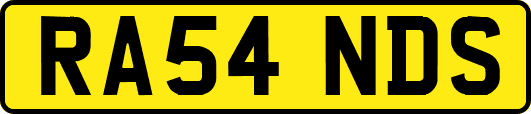 RA54 NDS